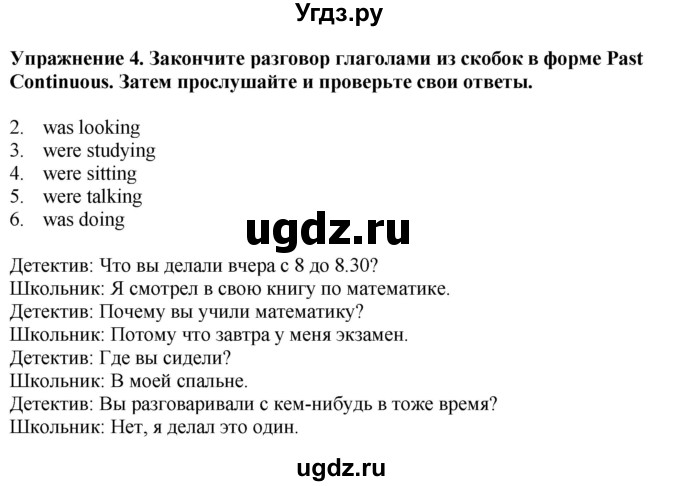 Угдз.ру

Упражнение 4. Закончите разговор глаголами из скобок в форме Past Continuous. Затем прослушайте и проверьте свои ответы.

2. was looking
3. were studying
4. were sitting
5. were talking
6. was doing

ugdz.ru

Детектив: Что вы делали вчера с 8 до 8.30?
Школьник: Я смотрел в свою книгу по математике.
Детектив: Почему вы учили математику?
Школьник: Потому что завтра у меня экзамен.
Детектив: Где вы сидели?
Школьник: В моей спальне.
Детектив: Вы разговаривали с кем-нибудь в тоже время?
Школьник: Нет, я делал это один.

ugdz.ru